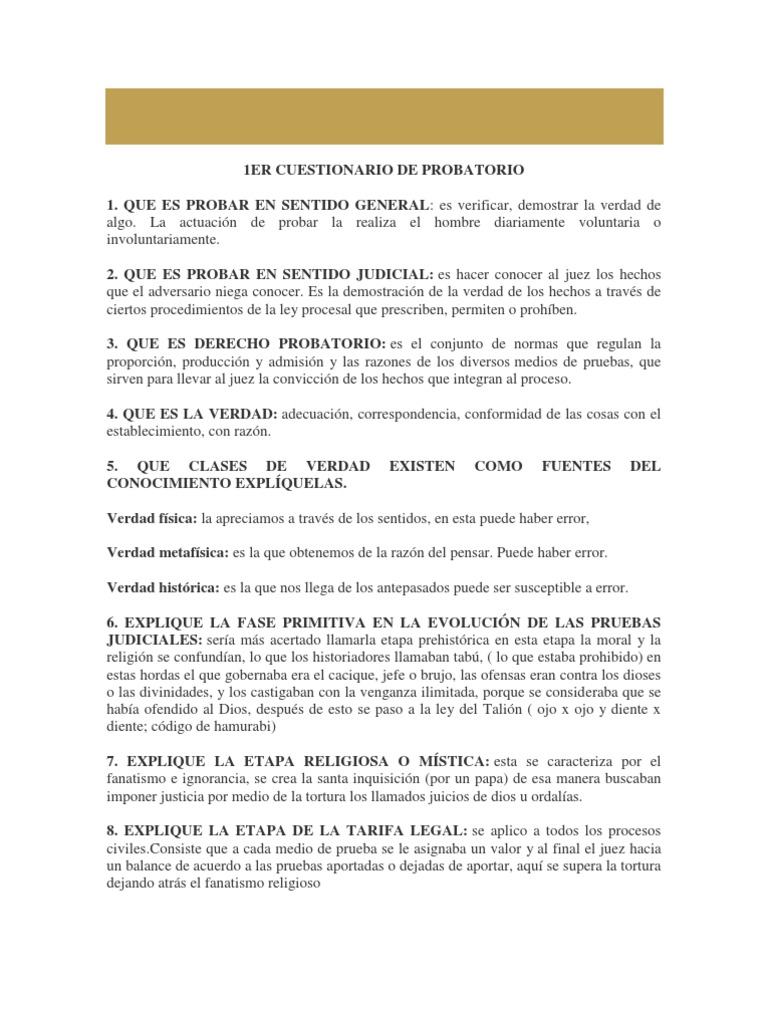 1ER CUESTIONARIO DE PROBATORIO

1. QUE ES PROBAR EN SENTIDO GENERAL: es verificar, demostrar la verdad de algo. La actuación de probar la realiza el hombre diariamente voluntaria o involuntariamente.

2. QUE ES PROBAR EN SENTIDO JUDICIAL: es hacer conocer al juez los hechos que el adversario niega conocer. Es la demostración de la verdad de los hechos a través de ciertos procedimientos de la ley procesal que prescriben, permiten o prohíben.

3. QUE ES DERECHO PROBATORIO: es el conjunto de normas que regulan la proporción, producción y admisión y las razones de los diversos medios de pruebas, que sirven para llevar al juez la convicción de los hechos que integran al proceso.

4. QUE ES LA VERDAD: adecuación, correspondencia, conformidad de las cosas con el establecimiento, con razón.

5. QUE CLASES DE VERDAD EXISTEN COMO FUENTES DEL CONOCIMIENTO EXPLÍQUELAS.

Verdad física: la apreciamos a través de los sentidos, en esta puede haber error,

Verdad metafísica: es la que obtenemos de la razón del pensar. Puede haber error.

Verdad histórica: es la que nos llega de los antepasados puede ser susceptible a error.

6. EXPLIQUE LA FASE PRIMITIVA EN LA EVOLUCIÓN DE LAS PRUEBAS JUDICIALES: sería más acertado llamarla etapa prehistórica en esta etapa la moral y la religión se confundían, lo que los historiadores llamaban tabú, ( lo que estaba prohibido) en estas hordas el que gobernaba era el cacique, jefe o brujo, las ofensas eran contra los dioses o las divinidades, y los castigaban con la venganza ilimitada, porque se consideraba que se había ofendido al Dios, después de esto se paso a la ley del Talión ( ojo x ojo y diente x diente; código de hamurabi)

7. EXPLIQUE LA ETAPA RELIGIOSA O MÍSTICA: esta se caracteriza por el fanatismo e ignorancia, se crea la santa inquisición (por un papa) de esa manera buscaban imponer justicia por medio de la tortura los llamados juicios de dios u ordalías.

8. EXPLIQUE LA ETAPA DE LA TARIFA LEGAL: se aplico a todos los procesos civiles.Consiste que a cada medio de prueba se le asignaba un valor y al final el juez hacia un balance de acuerdo a las pruebas aportadas o dejadas de aportar, aquí se supera la tortura dejando atrás el fanatismo religioso